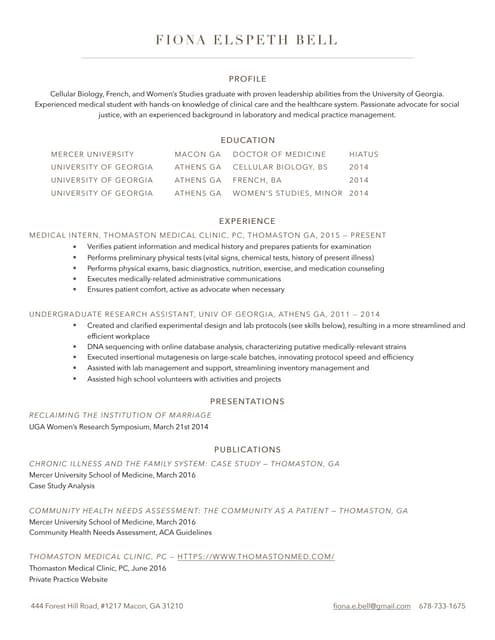 FIONA ELSPETH BELL

PROFILE

Cellular Biology, French, and Women's Studies graduate with proven leadership abilities from the University of Georgia. Experienced medical student with hands-on knowledge of clinical care and the healthcare system. Passionate advocate for social justice, with an experienced background in laboratory and medical practice management.

EDUCATION

| MERCER UNIVERSITY | MACON GA | DOCTOR OF MEDICINE | HIATUS |
|---|---|---|---|
| UNIVERSITY OF GEORGIA | ATHENS GA | CELLULAR BIOLOGY, BS | 2014 |
| UNIVERSITY OF GEORGIA | ATHENS GA | FRENCH, BA | 2014 |
| UNIVERSITY OF GEORGIA | ATHENS GA | WOMEN'S STUDIES, MINOR | 2014 |

EXPERIENCE

MEDICAL INTERN, THOMASTON MEDICAL CLINIC, PC, THOMASTON GA, 2015 – PRESENT
• Verifies patient information and medical history and prepares patients for examination
• Performs preliminary physical tests (vital signs, chemical tests, history of present illness)
• Performs physical exams, basic diagnostics, nutrition, exercise, and medication counseling
• Executes medically-related administrative communications
• Ensures patient comfort, active as advocate when necessary

UNDERGRADUATE RESEARCH ASSISTANT, UNIV OF GEORGIA, ATHENS GA, 2011 – 2014
• Created and clarified experimental design and lab protocols (see skills below), resulting in a more streamlined and efficient workplace
• DNA sequencing with online database analysis, characterizing putative medically-relevant strains
• Executed insertional mutagenesis on large-scale batches, innovating protocol speed and efficiency
• Assisted with lab management and support, streamlining inventory management and
• Assisted high school volunteers with activities and projects

PRESENTATIONS

RECLAIMING THE INSTITUTION OF MARRIAGE
UGA Women's Research Symposium, March 21st 2014

PUBLICATIONS

CHRONIC ILLNESS AND THE FAMILY SYSTEM: CASE STUDY – THOMASTON, GA
Mercer University School of Medicine, March 2016
Case Study Analysis

COMMUNITY HEALTH NEEDS ASSESSMENT: THE COMMUNITY AS A PATIENT – THOMASTON, GA
Mercer University School of Medicine, March 2016
Community Health Needs Assessment, ACA Guidelines

THOMASTON MEDICAL CLINIC, PC – HTTPS://WWW.THOMASTONMED.COM/
Thomaston Medical Clinic, PC, June 2016
Private Practice Website

444 Forest Hill Road, #1217 Macon, GA 31210 fiona.e.bell@gmail.com 678-733-1675